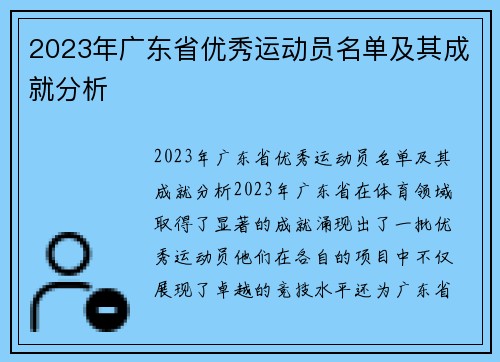 2023年广东省优秀运动员名单及其成就分析

2023年广东省优秀运动员名单及其成就分析2023年广东省在体育领域取得了显著的成就涌现出了一批优秀运动员他们在各自的项目中不仅展现了卓越的竞技水平还为广东省